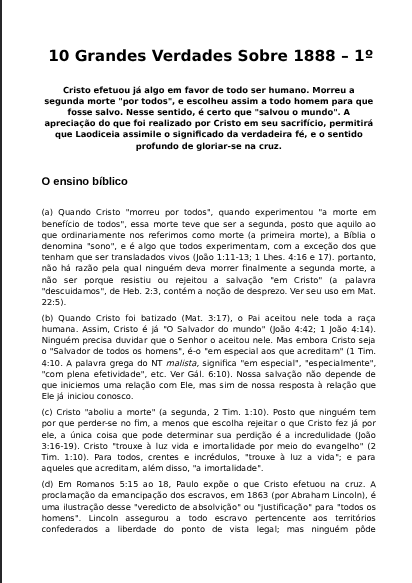 10 Grandes Verdades Sobre 1888 – 1º

Cristo efetuou já algo em favor de todo ser humano. Morreu a segunda morte "por todos", e escolheu assim a todo homem para que fosse salvo. Nesse sentido, é certo que "salvou o mundo". A apreciação do que foi realizado por Cristo em seu sacrifício, permitirá que Laodiceia assimile o significado da verdadeira fé, e o sentido profundo de gloriar-se na cruz.

O ensino bíblico

(a) Quando Cristo "morreu por todos", quando experimentou "a morte em benefício de todos", essa morte teve que ser a segunda, posto que aquilo ao que ordinariamente nos referimos como morte (a primeira morte), a Bíblia o denomina "sono", e é algo que todos experimentam, com a exceção dos que tenham que ser transladados vivos (João 1:11-13; 1 Lhes. 4:16 e 17). portanto, não há razão pela qual ninguém deva morrer finalmente a segunda morte, a não ser porque resistiu ou rejeitou a salvação "em Cristo" (a palavra "descuidamos", de Heb. 2:3, contém a noção de desprezo. Ver seu uso em Mat. 22:5).

(b) Quando Cristo foi batizado (Mat. 3:17), o Pai aceitou nele toda a raça humana. Assim, Cristo é já "O Salvador do mundo" (João 4:42; 1 João 4:14). Ninguém precisa duvidar que o Senhor o aceitou nele. Mas embora Cristo seja o "Salvador de todos os homens", é-o "em especial aos que acreditam" (1 Tim. 4:10. A palavra grega do NT malista, significa "em especial", "especialmente", "com plena efetividade", etc. Ver Gál. 6:10). Nossa salvação não depende de que iniciemos uma relação com Ele, mas sim de nossa resposta à relação que Ele já iniciou conosco.

(c) Cristo "aboliu a morte" (a segunda, 2 Tim. 1:10). Posto que ninguém tem por que perder-se no fim, a menos que escolha rejeitar o que Cristo fez já por ele, a única coisa que pode determinar sua perdição é a incredulidade (João 3:16-19). Cristo "trouxe à luz vida e imortalidade por meio do evangelho" (2 Tim. 1:10). Para todos, crentes e incrédulos, "trouxe à luz a vida"; e para aqueles que acreditam, além disso, "a imortalidade".

(d) Em Romanos 5:15 ao 18, Paulo expõe o que Cristo efetuou na cruz. A proclamação da emancipação dos escravos, em 1863 (por Abraham Lincoln), é uma ilustração desse "veredicto de absolvição" ou "justificação" para "todos os homens". Lincoln assegurou a todo escravo pertencente aos territórios confederados a liberdade do ponto de vista legal; mas ninguém pôde